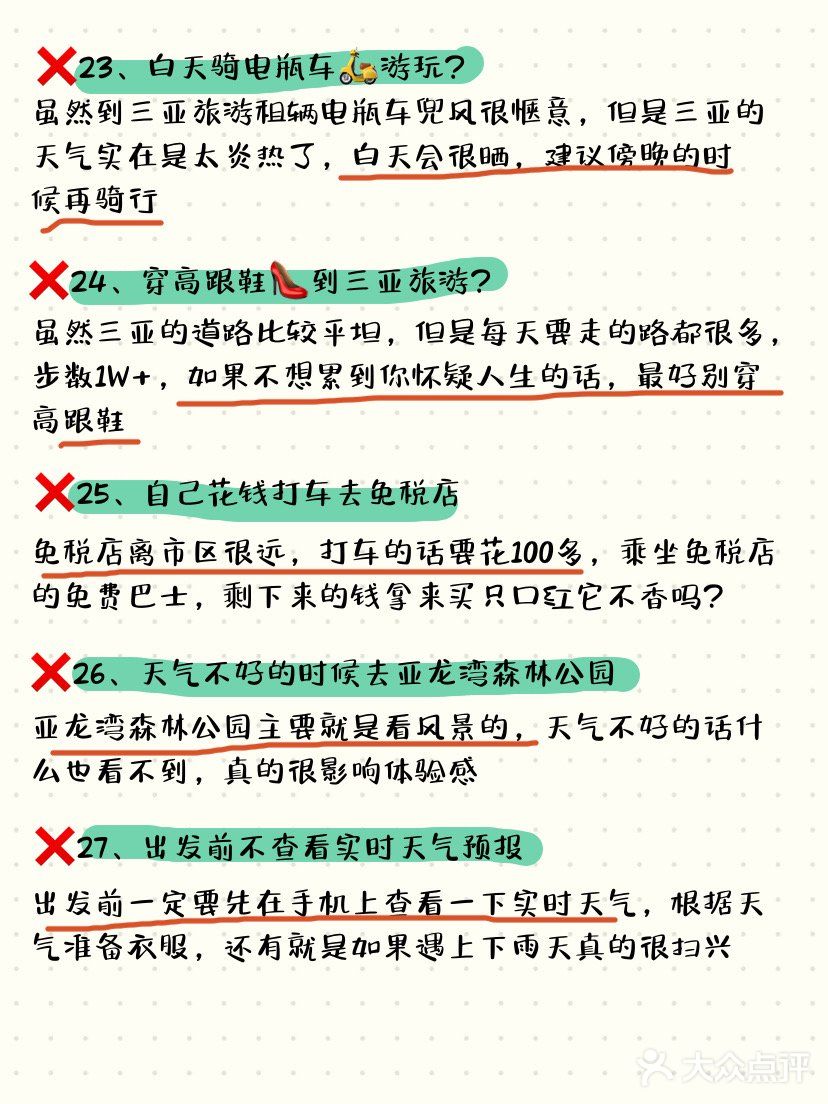 ❌23、白天骑电瓶车🛵游玩？
虽然到三亚旅游租辆电瓶车兜风很惬意，但是三亚的天气实在是太炎热了，白天会很晒，建议傍晚的时候再骑行

❌24、穿高跟鞋👠到三亚旅游？
虽然三亚的道路比较平坦，但是每天要走的路都很多，步数1W+，如果不想累到你怀疑人生的话，最好别穿高跟鞋

❌25、自己花钱打车去免税店
免税店离市区很远，打车的话要花100多，乘坐免税店的免费巴士，剩下来的钱拿来买只口红它不香吗？

❌26、天气不好的时候去亚龙湾森林公园
亚龙湾森林公园主要就是看风景的，天气不好的话什么也看不到，真的很影响体验感

❌27、出发前不查看实时天气预报
出发前一定要先在手机上查看一下实时天气，根据天气准备衣服，还有就是如果遇上下雨天真的很扫兴

大众点评